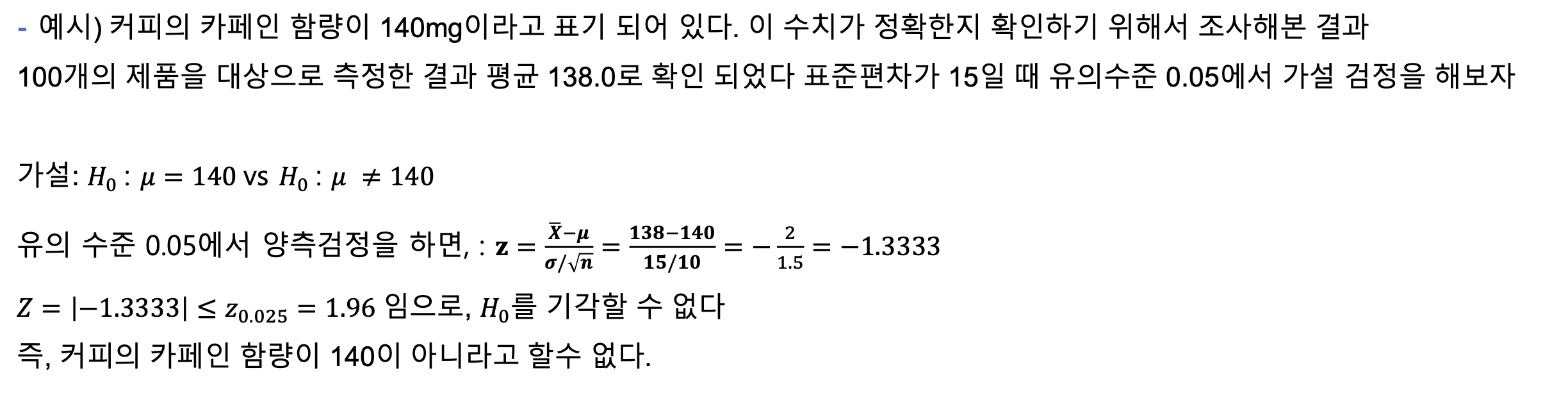 - 예시) 커피의 카페인 함량이 140mg이라고 표기 되어 있다. 이 수치가 정확한지 확인하기 위해서 조사해본 결과 100개의 제품을 대상으로 측정한 결과 평균 138.0로 확인 되었다 표준편차가 15일 때 유의수준 0.05에서 가설 검정을 해보자

가설: $H_0 : \mu = 140$ vs $H_0 : \mu \neq 140$

유의 수준 0.05에서 양측검정을 하면, : $\mathbf{z} = \frac{\bar{X}-\mu}{\sigma/\sqrt{n}} = \frac{138-140}{15/10} = -\frac{2}{1.5} = -1.3333$

$Z = |-1.3333| \leq z_{0.025} = 1.96$ 임으로, $H_0$를 기각할 수 없다

즉, 커피의 카페인 함량이 140이 아니라고 할수 없다.